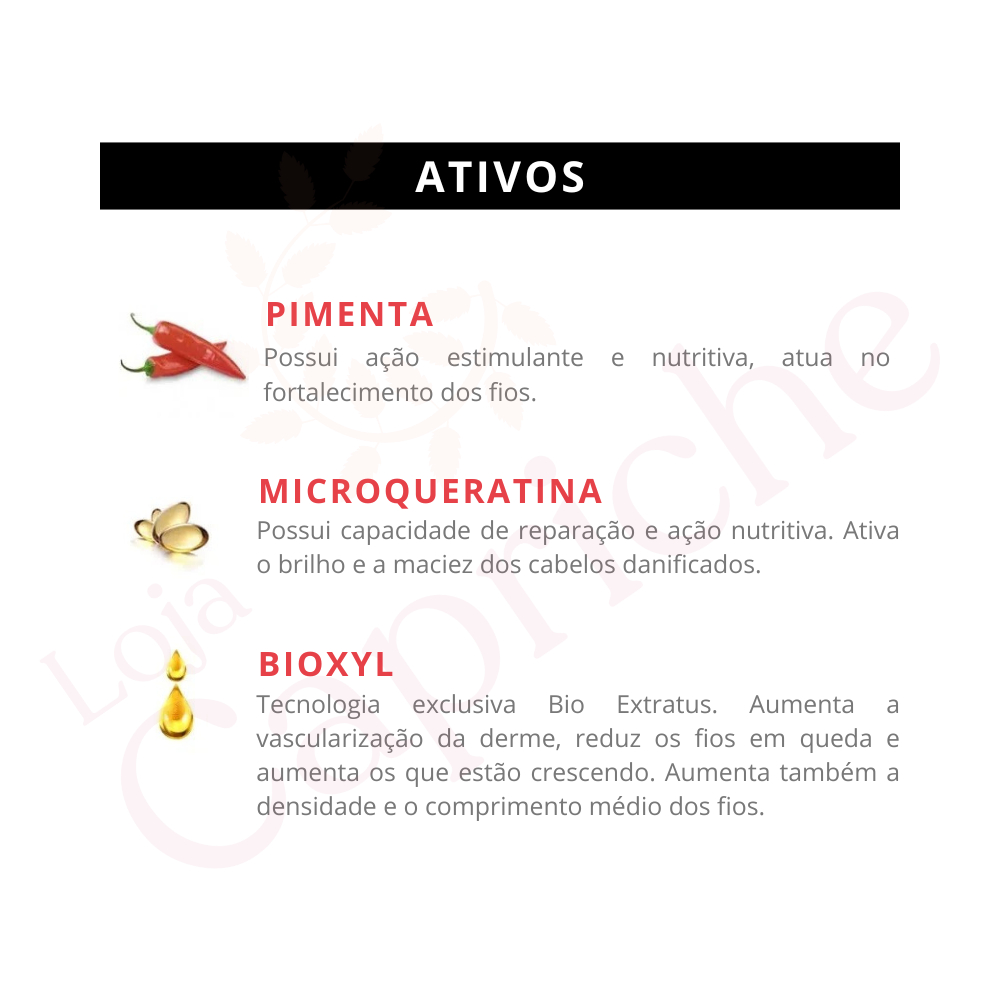 ATIVOS

PIMENTA
Possui ação estimulante e nutritiva, atua no fortalecimento dos fios.

MICROQUERATINA
Possui capacidade de reparação e ação nutritiva. Ativa o brilho e a maciez dos cabelos danificados.

BIOXYL
Tecnologia exclusiva Bio Extratus. Aumenta a vascularização da derme, reduz os fios em queda e aumenta os que estão crescendo. Aumenta também a densidade e o comprimento médio dos fios.

Loja Capriche